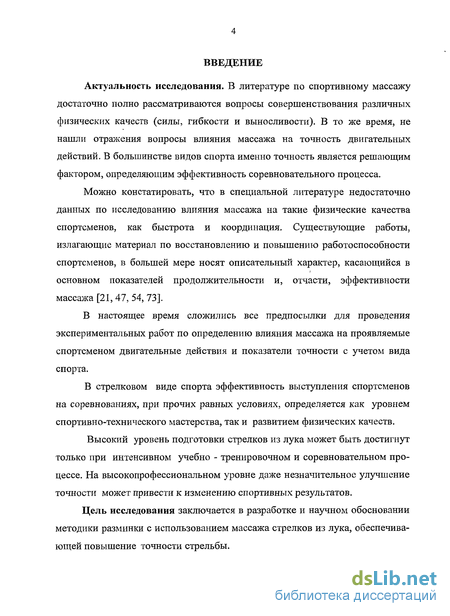 4

ВВЕДЕНИЕ

Актуальность исследования. В литературе по спортивному массажу достаточно полно рассматриваются вопросы совершенствования различных физических качеств (силы, гибкости и выносливости). В то же время, не нашли отражения вопросы влияния массажа на точность двигательных действий. В большинстве видов спорта именно точность является решающим фактором, определяющим эффективность соревновательного процесса.

Можно констатировать, что в специальной литературе недостаточно данных по исследованию влияния массажа на такие физические качества спортсменов, как быстрота и координация. Существующие работы, излагающие материал по восстановлению и повышению работоспособности спортсменов, в большей мере носят описательный характер, касающийся в основном показателей продолжительности и, отчасти, эффективности массажа [21, 47, 54, 73].

В настоящее время сложились все предпосылки для проведения экспериментальных работ по определению влияния массажа на проявляемые спортсменом двигательные действия и показатели точности с учетом вида спорта.

В стрелковом виде спорта эффективность выступления спортсменов на соревнованиях, при прочих равных условиях, определяется как уровнем спортивно-технического мастерства, так и развитием физических качеств.

Высокий уровень подготовки стрелков из лука может быть достигнут только при интенсивном учебно - тренировочном и соревновательном процессе. На высокопрофессиональном уровне даже незначительное улучшение точности может привести к изменению спортивных результатов.

Цель исследования заключается в разработке и научном обосновании методики разминки с использованием массажа стрелков из лука, обеспечивающей повышение точности стрельбы.

dsLib.net
библиотека диссертаций